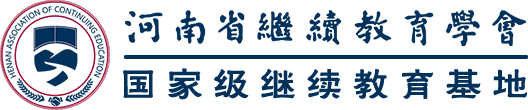 HENAN ASSOCIATION OF CONTINUING EDUCATION

河南省繼續教育學會

国家级继续教育基地